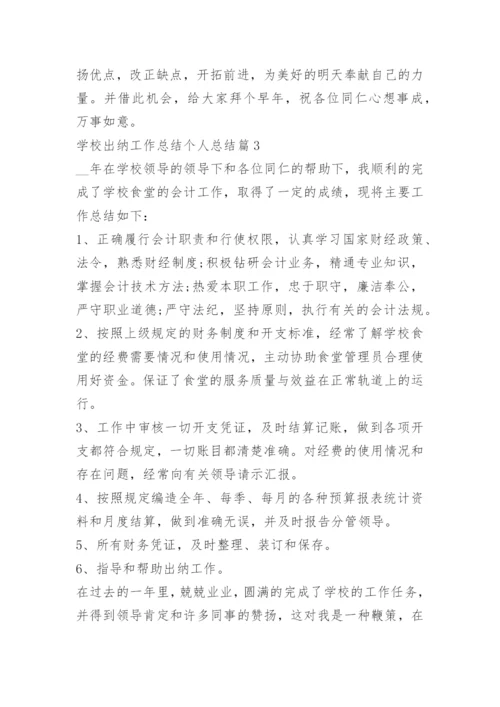 扬优点，改正缺点，开拓前进，为美好的明天奉献自己的力量。并借此机会，给大家拜个早年，祝各位同仁心想事成，万事如意。

学校出纳工作总结个人总结篇3

__年在学校领导的领导下和各位同仁的帮助下，我顺利的完成了学校食堂的会计工作，取得了一定的成绩，现将主要工作总结如下：

1、正确履行会计职责和行使权限，认真学习国家财经政策、法令，熟悉财经制度;积极钻研会计业务，精通专业知识，掌握会计技术方法;热爱本职工作，忠于职守，廉洁奉公，严守职业道德;严守法纪，坚持原则，执行有关的会计法规。

2、按照上级规定的财务制度和开支标准，经常了解学校食堂的经费需要情况和使用情况，主动协助食堂管理员合理使用好资金。保证了食堂的服务质量与效益在正常轨道上的运行。

3、工作中审核一切开支凭证，及时结算记账，做到各项开支都符合规定，一切账目都清楚准确。对经费的使用情况和存在问题，经常向有关领导请示汇报。

4、按照规定编造全年、每季、每月的各种预算报表统计资料和月度结算，做到准确无误，并及时报告分管领导。

5、所有财务凭证，及时整理、装订和保存。

6、指导和帮助出纳工作。

在过去的一年里，兢兢业业，圆满的完成了学校的工作任务，并得到领导肯定和许多同事的赞扬，这对我是一种鞭策，在